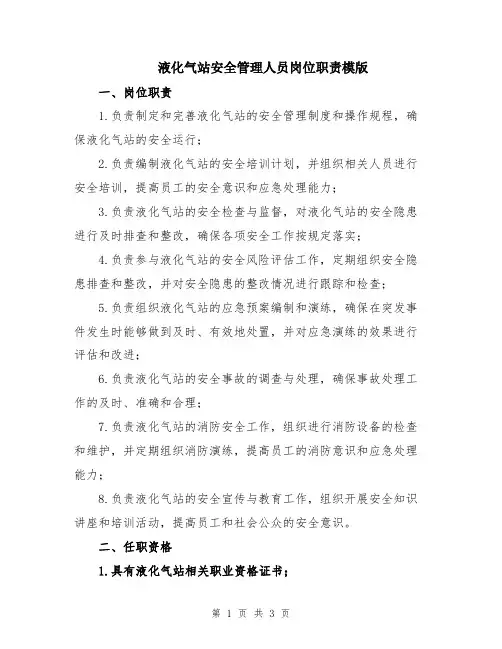 液化气站安全管理人员岗位职责模版

一、岗位职责

1.负责制定和完善液化气站的安全管理制度和操作规程，确保液化气站的安全运行；

2.负责编制液化气站的安全培训计划，并组织相关人员进行安全培训，提高员工的安全意识和应急处理能力；

3.负责液化气站的安全检查与监督，对液化气站的安全隐患进行及时排查和整改，确保各项安全工作按规定落实；

4.负责参与液化气站的安全风险评估工作，定期组织安全隐患排查和整改，并对安全隐患的整改情况进行跟踪和检查；

5.负责组织液化气站的应急预案编制和演练，确保在突发事件发生时能够做到及时、有效地处置，并对应急演练的效果进行评估和改进；

6.负责液化气站的安全事故的调查与处理，确保事故处理工作的及时、准确和合理；

7.负责液化气站的消防安全工作，组织进行消防设备的检查和维护，并定期组织消防演练，提高员工的消防意识和应急处理能力；

8.负责液化气站的安全宣传与教育工作，组织开展安全知识讲座和培训活动，提高员工和社会公众的安全意识。

二、任职资格

1.具有液化气站相关职业资格证书；

第 1 页 共 3 页